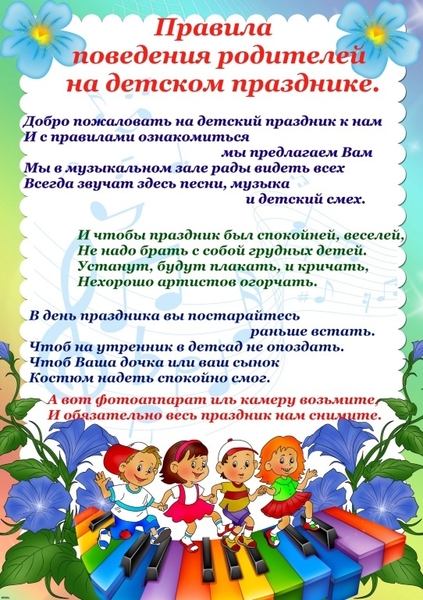 Правила
поведения родителей
на детском празднике.

Добро пожаловать на детский праздник к нам
И с правилами ознакомиться
мы предлагаем Вам
Мы в музыкальном зале рады видеть всех
Всегда звучат здесь песни, музыка
и детский смех.

И чтобы праздник был спокойней, веселей,
Не надо брать с собой грудных детей.
Устанут, будут плакать, и кричать,
Нехорошо артистов огорчать.

В день праздника вы постарайтесь
раньше встать.
Чтоб на утренник в детсад не опоздать.
Чтоб Ваша дочка или ваш сынок
Костюм надеть спокойно смог.

А вот фотоаппарат иль камеру возьмите,
И обязательно весь праздник нам снимите.